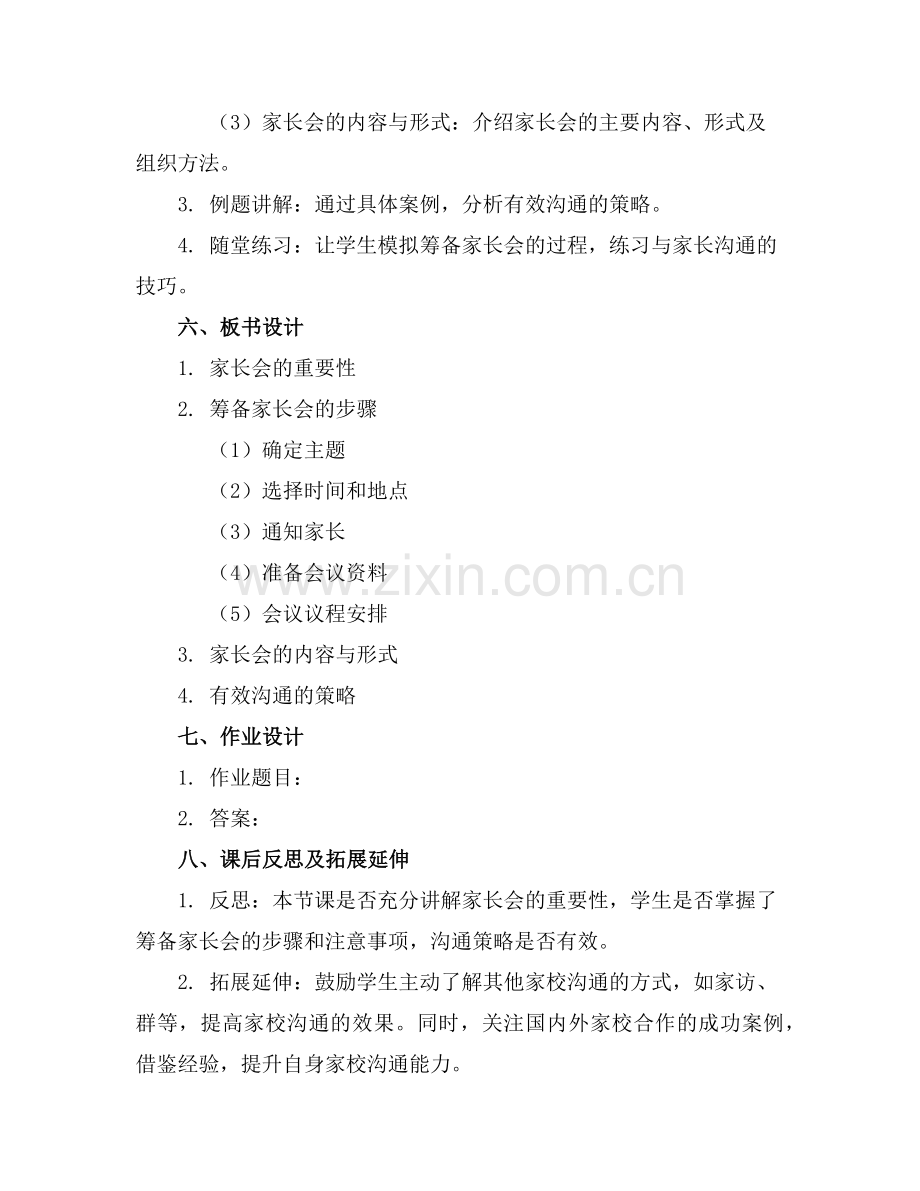 （3）家长会的内容与形式：介绍家长会的主要内容、形式及组织方法。

3. 例题讲解：通过具体案例，分析有效沟通的策略。

4. 随堂练习：让学生模拟筹备家长会的过程，练习与家长沟通的技巧。

六、板书设计

1. 家长会的重要性

2. 筹备家长会的步骤

（1）确定主题

（2）选择时间和地点

（3）通知家长

（4）准备会议资料

（5）会议议程安排

3. 家长会的内容与形式

4. 有效沟通的策略

七、作业设计

1. 作业题目：

2. 答案：

八、课后反思及拓展延伸

1. 反思：本节课是否充分讲解家长会的重要性，学生是否掌握了筹备家长会的步骤和注意事项，沟通策略是否有效。

2. 拓展延伸：鼓励学生主动了解其他家校沟通的方式，如家访、群等，提高家校沟通的效果。同时，关注国内外家校合作的成功案例，借鉴经验，提升自身家校沟通能力。

www.zixin.com.cn